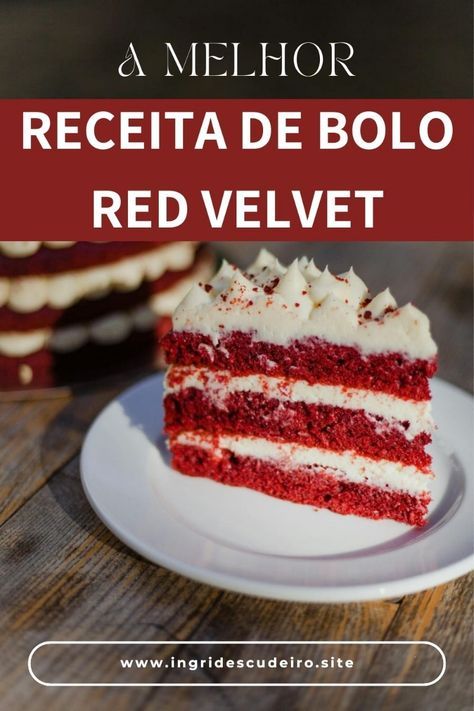 A MELHOR

RECEITA DE BOLO RED VELVET

www.ingridescudeiro.site